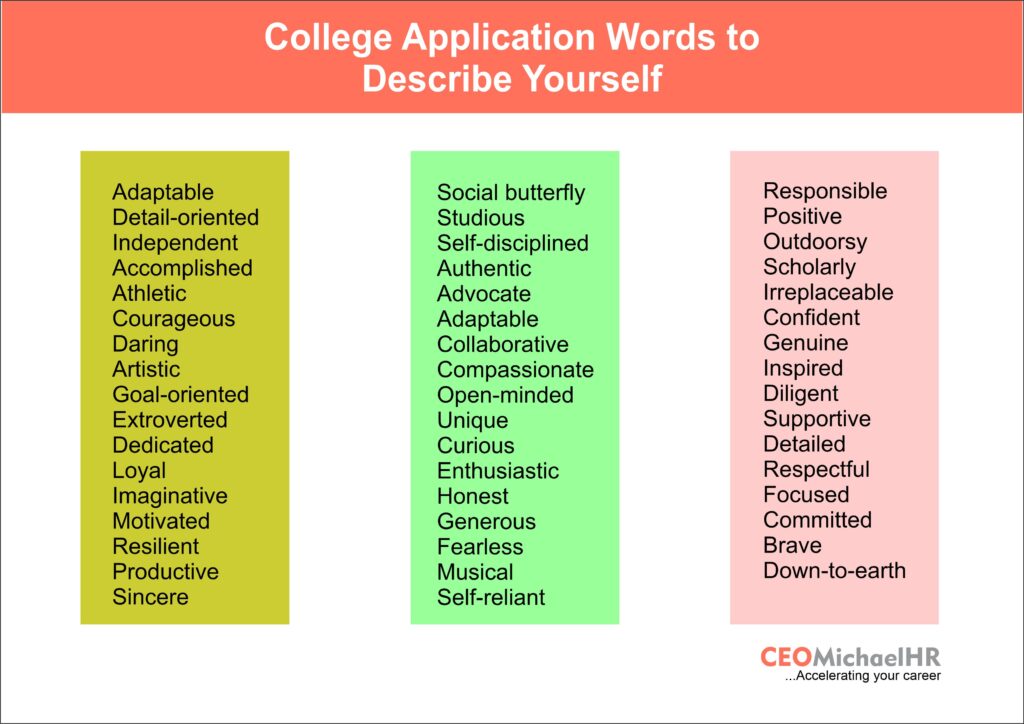 College Application Words to Describe Yourself

Adaptable
Detail-oriented
Independent
Accomplished
Athletic
Courageous
Daring
Artistic
Goal-oriented
Extroverted
Dedicated
Loyal
Imaginative
Motivated
Resilient
Productive
Sincere

Social butterfly
Studious
Self-disciplined
Authentic
Advocate
Adaptable
Collaborative
Compassionate
Open-minded
Unique
Curious
Enthusiastic
Honest
Generous
Fearless
Musical
Self-reliant

Responsible
Positive
Outdoorsy
Scholarly
Irreplaceable
Confident
Genuine
Inspired
Diligent
Supportive
Detailed
Respectful
Focused
Committed
Brave
Down-to-earth

CEOMichaelHR
...Accelerating your career